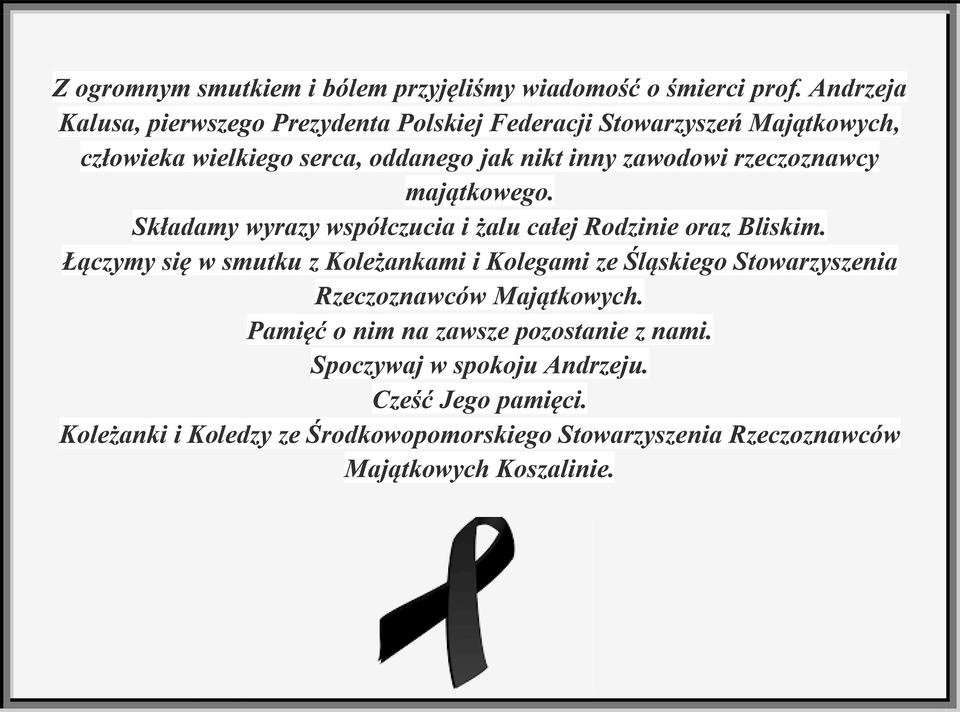 Z ogromnym smutkiem i bólem przyjęliśmy wiadomość o śmierci prof. Andrzeja Kalusa, pierwszego Prezydenta Polskiej Federacji Stowarzyszeń Majątkowych, człowieka wielkiego serca, oddanego jak nikt inny zawodowi rzeczoznawcy majątkowego.
Składamy wyrazy współczucia i żalu całej Rodzinie oraz Bliskim.
Łączymy się w smutku z Koleżankami i Kolegami ze Śląskiego Stowarzyszenia Rzeczoznawców Majątkowych.
Pamięć o nim na zawsze pozostanie z nami.
Spoczywaj w spokoju Andrzeju.
Cześć Jego pamięci.
Koleżanki i Koledzy ze Środkowopomorskiego Stowarzyszenia Rzeczoznawców Majątkowych Koszalinie.